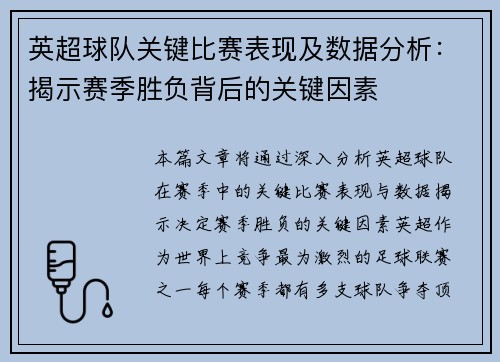 英超球队关键比赛表现及数据分析：揭示赛季胜负背后的关键因素

本篇文章将通过深入分析英超球队在赛季中的关键比赛表现与数据揭示决定赛季胜负的关键因素英超作为世界上竞争最为激烈的足球联赛之一每个赛季都有多支球队争夺顶